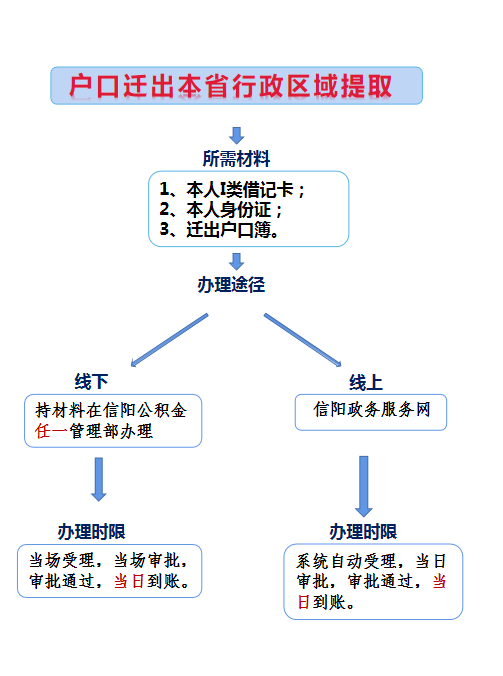 户口迁出本省行政区域提取

所需材料

1、本人I类借记卡；
2、本人身份证；
3、迁出户口簿。

办理途径

线下

持材料在信阳公积金任一管理部办理

办理时限

当场受理，当场审批，审批通过，当日到账。

线上

信阳政务服务网

办理时限

系统自动受理，当日审批，审批通过，当日到账。